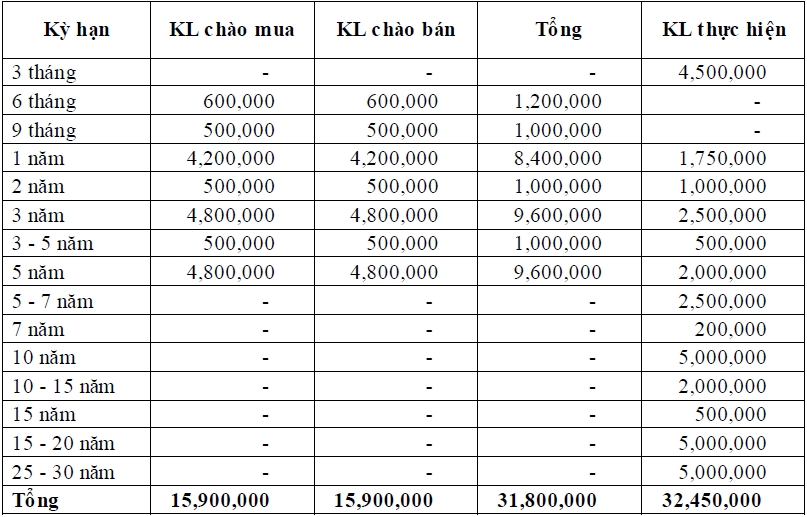 | Kỳ hạn | KL chào mua | KL chào bán | Tổng | KL thực hiện |
|---|---|---|---|---|
| 3 tháng | - | - | - | 4,500,000 |
| 6 tháng | 600,000 | 600,000 | 1,200,000 | - |
| 9 tháng | 500,000 | 500,000 | 1,000,000 | - |
| 1 năm | 4,200,000 | 4,200,000 | 8,400,000 | 1,750,000 |
| 2 năm | 500,000 | 500,000 | 1,000,000 | 1,000,000 |
| 3 năm | 4,800,000 | 4,800,000 | 9,600,000 | 2,500,000 |
| 3 - 5 năm | 500,000 | 500,000 | 1,000,000 | 500,000 |
| 5 năm | 4,800,000 | 4,800,000 | 9,600,000 | 2,000,000 |
| 5 - 7 năm | - | - | - | 2,500,000 |
| 7 năm | - | - | - | 200,000 |
| 10 năm | - | - | - | 5,000,000 |
| 10 - 15 năm | - | - | - | 2,000,000 |
| 15 năm | - | - | - | 500,000 |
| 15 - 20 năm | - | - | - | 5,000,000 |
| 25 - 30 năm | - | - | - | 5,000,000 |
| Tổng | 15,900,000 | 15,900,000 | 31,800,000 | 32,450,000 |